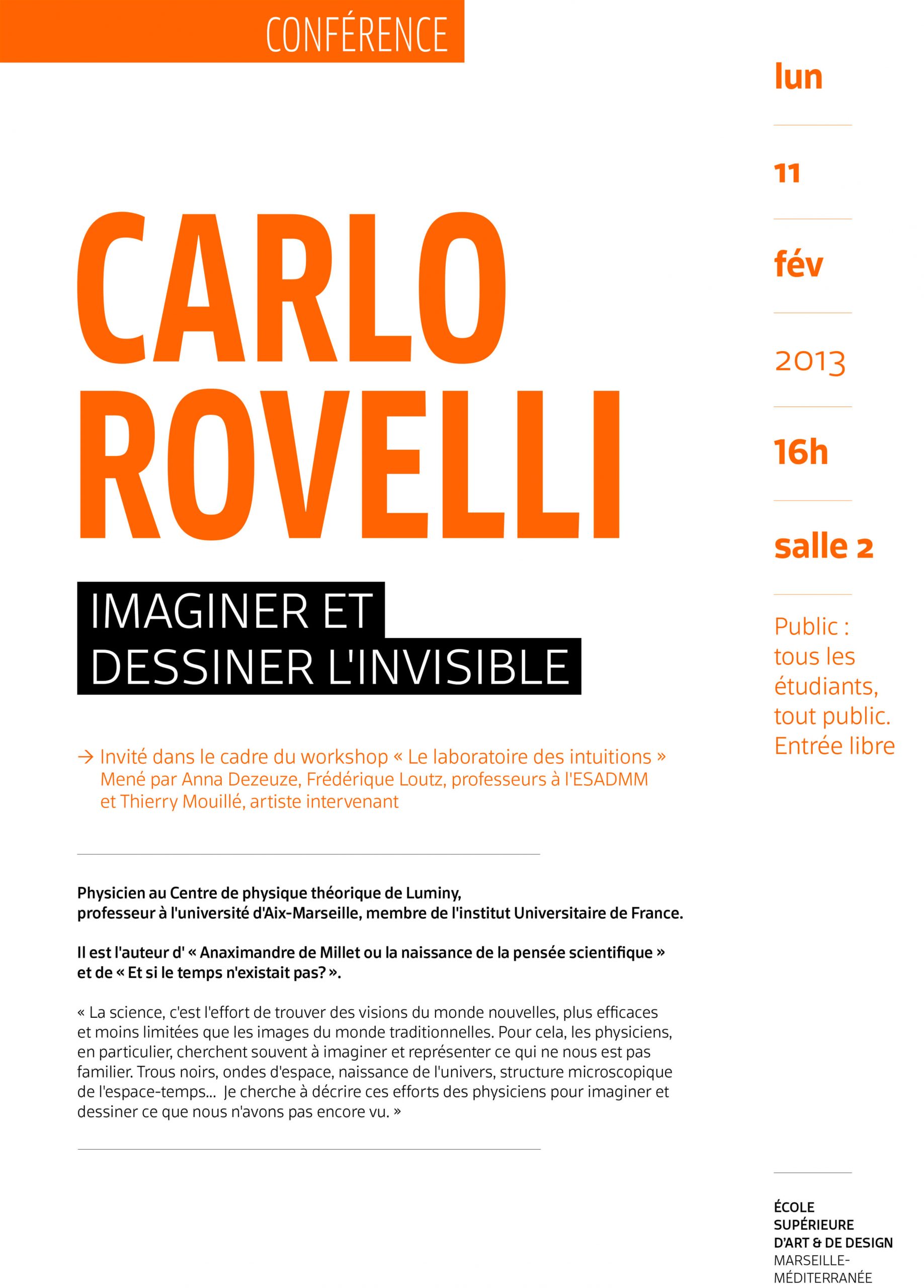 CONFÉRENCE

CARLO ROVELLI

IMAGINER ET DESSINER L'INVISIBLE

→ Invité dans le cadre du workshop « Le laboratoire des intuitions » Mené par Anna Dezeuze, Frédérique Loutz, professeurs à l'ESADMM et Thierry Mouillé, artiste intervenant

Physicien au Centre de physique théorique de Luminy, professeur à l'université d'Aix-Marseille, membre de l'institut Universitaire de France.

Il est l'auteur d' « Anaximandre de Millet ou la naissance de la pensée scientifique » et de « Et si le temps n'existait pas? ».

« La science, c'est l'effort de trouver des visions du monde nouvelles, plus efficaces et moins limitées que les images du monde traditionnelles. Pour cela, les physiciens, en particulier, cherchent souvent à imaginer et représenter ce qui ne nous est pas familier. Trous noirs, ondes d'espace, naissance de l'univers, structure microscopique de l'espace-temps... Je cherche à décrire ces efforts des physiciens pour imaginer et dessiner ce que nous n'avons pas encore vu. »

lun

11

fév

2013

16h

salle 2

Public : tous les étudiants, tout public. Entrée libre

ÉCOLE
SUPÉRIEURE
D'ART & DE DESIGN
MARSEILLE-
MÉDITERRANÉE